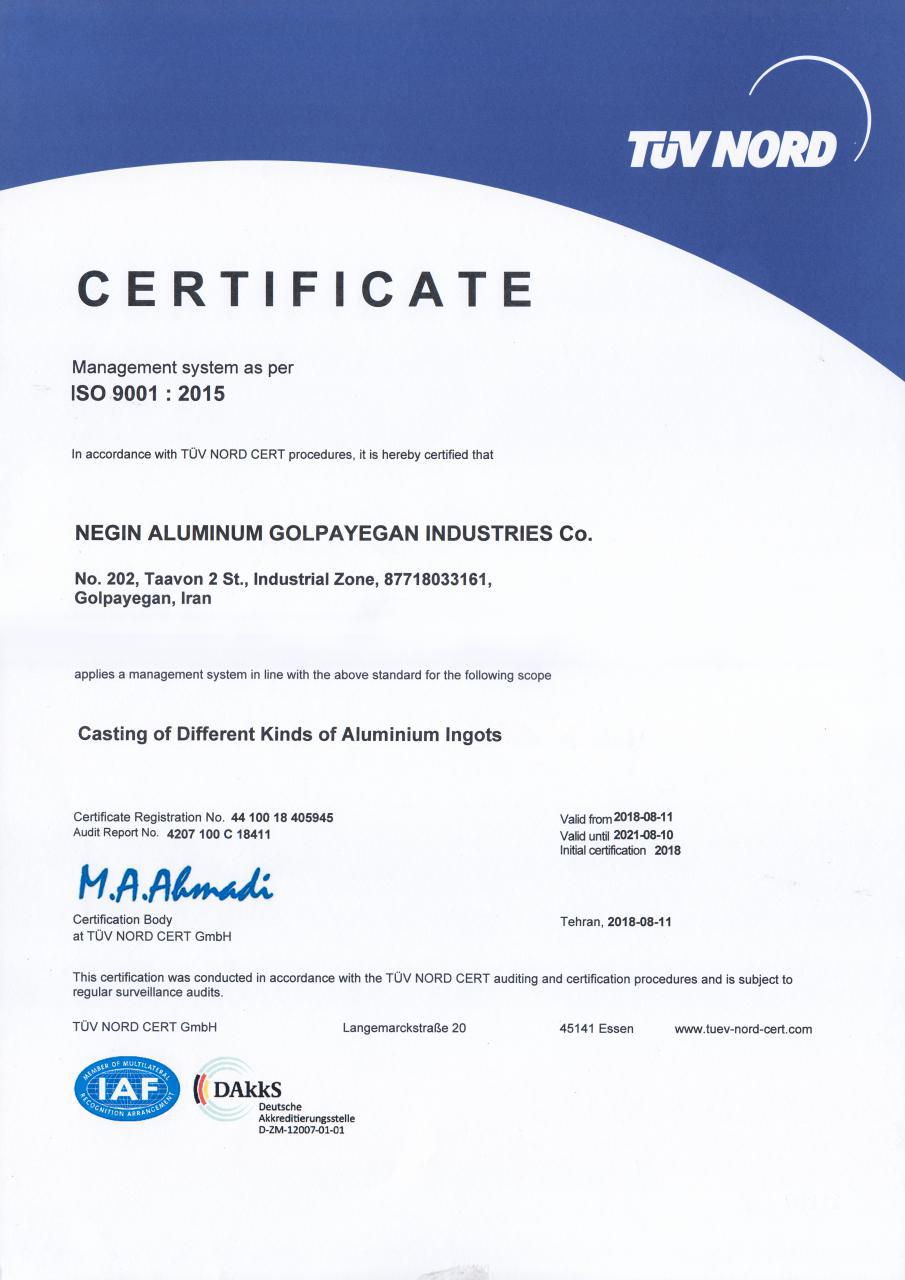 TÜV NORD

CERTIFICATE

Management system as per
ISO 9001 : 2015

In accordance with TÜV NORD CERT procedures, it is hereby certified that

NEGIN ALUMINUM GOLPAYEGAN INDUSTRIES Co.

No. 202, Taavon 2 St., Industrial Zone, 87718033161, Golpayegan, Iran

applies a management system in line with the above standard for the following scope

Casting of Different Kinds of Aluminium Ingots

Certificate Registration No. 44 100 18 405945
Audit Report No. 4207 100 C 18411

Valid from 2018-08-11
Valid until 2021-08-10
Initial certification 2018

M.A.Ahmadi

Certification Body
at TÜV NORD CERT GmbH

Tehran, 2018-08-11

This certification was conducted in accordance with the TÜV NORD CERT auditing and certification procedures and is subject to regular surveillance audits.

TÜV NORD CERT GmbH Langemarckstraße 20 45141 Essen www.tuev-nord-cert.com

MEMBER OF MULTILATERAL RECOGNITION ARRANGEMENT IAF

DAkkS Deutsche Akkreditierungsstelle D-ZM-12007-01-01